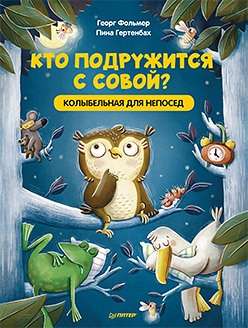 Георг Фольмер
Пина Гертенбах

КТО ПОДРУЖИТСЯ С СОВОЙ?

КОЛЫБЕЛЬНАЯ ДЛЯ НЕПОСЕД

ПИТЕР